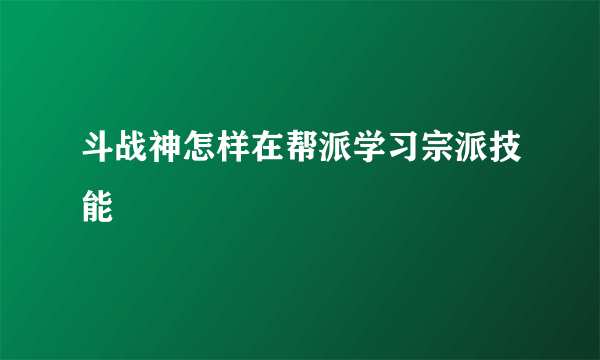 斗战神怎样在帮派学习宗派技能